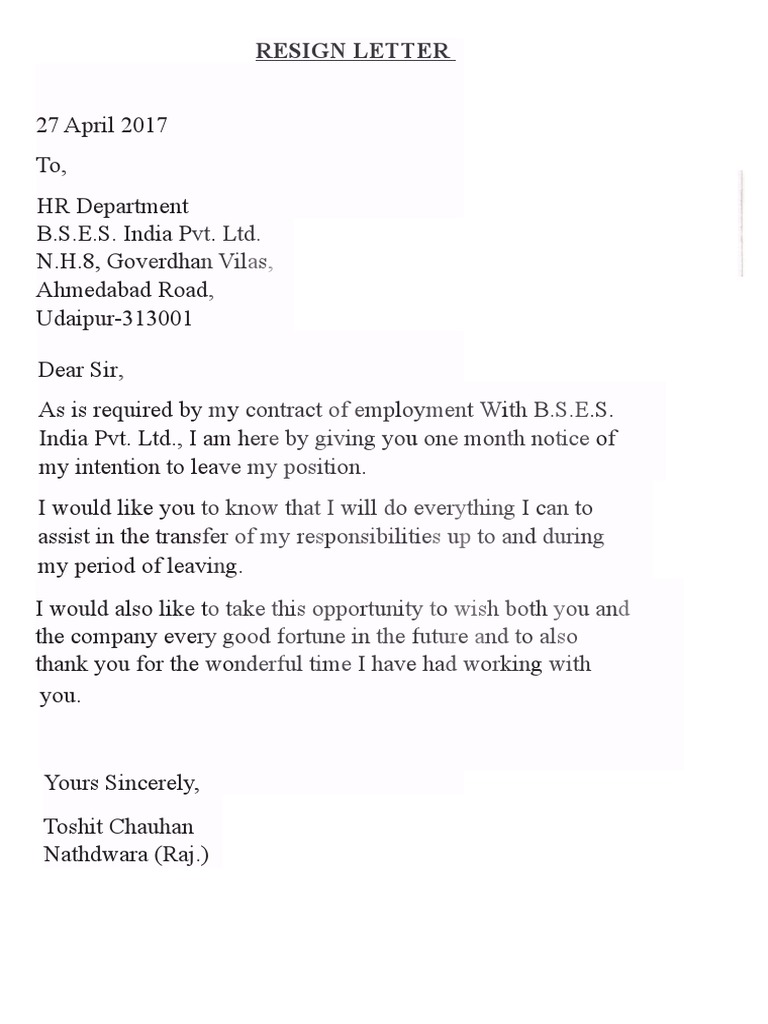 RESIGN LETTER

27 April 2017

To,

HR Department
B.S.E.S. India Pvt. Ltd.
N.H.8, Goverdhan Vilas,
Ahmedabad Road,
Udaipur-313001

Dear Sir,

As is required by my contract of employment With B.S.E.S. India Pvt. Ltd., I am here by giving you one month notice of my intention to leave my position.

I would like you to know that I will do everything I can to assist in the transfer of my responsibilities up to and during my period of leaving.

I would also like to take this opportunity to wish both you and the company every good fortune in the future and to also thank you for the wonderful time I have had working with you.

Yours Sincerely,

Toshit Chauhan
Nathdwara (Raj.)